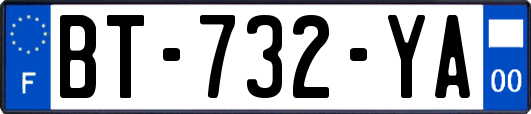 F

BT-732-YA

00